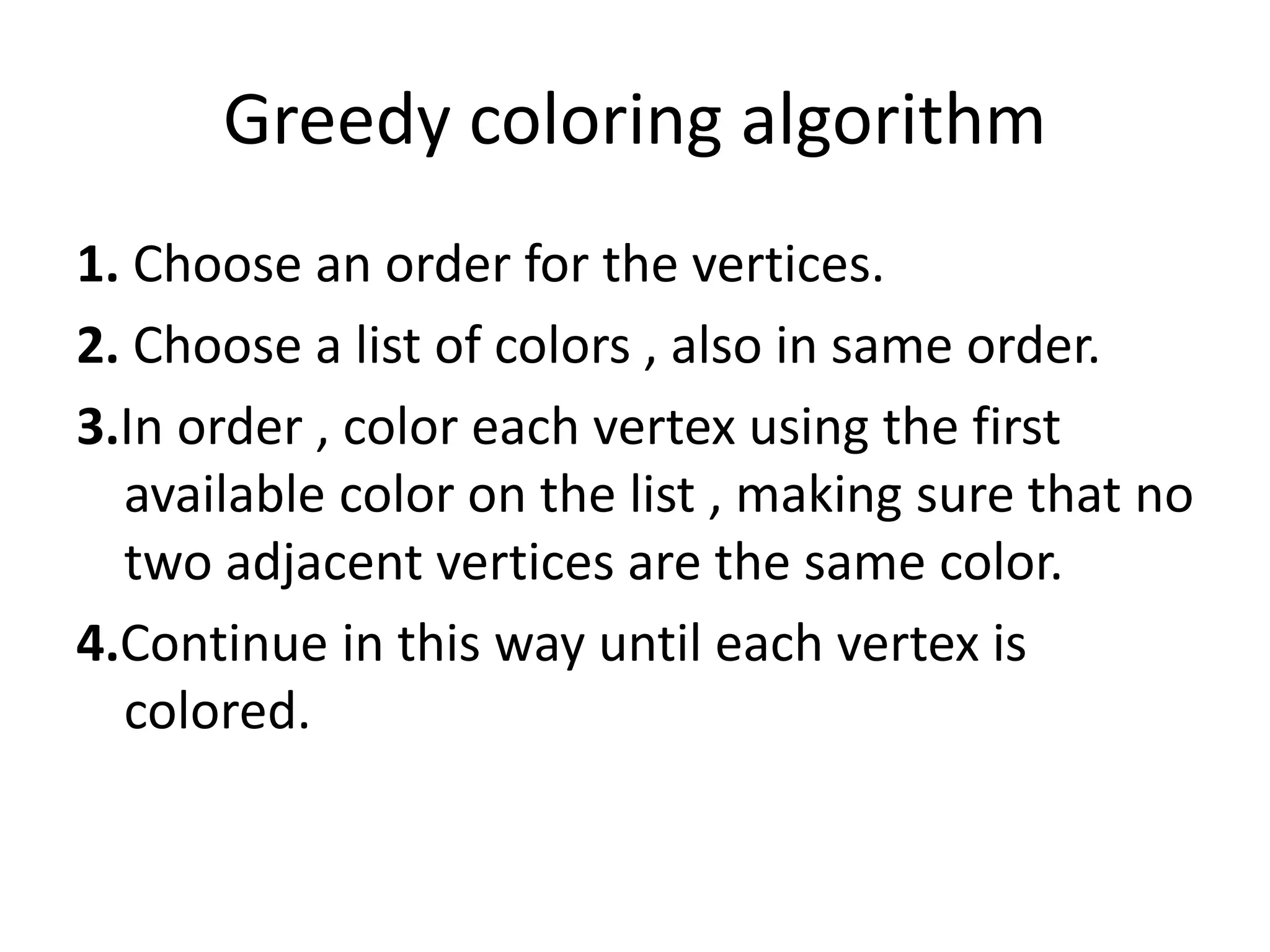 Greedy coloring algorithm

1. Choose an order for the vertices.

2. Choose a list of colors , also in same order.

3.In order , color each vertex using the first available color on the list , making sure that no two adjacent vertices are the same color.

4.Continue in this way until each vertex is colored.